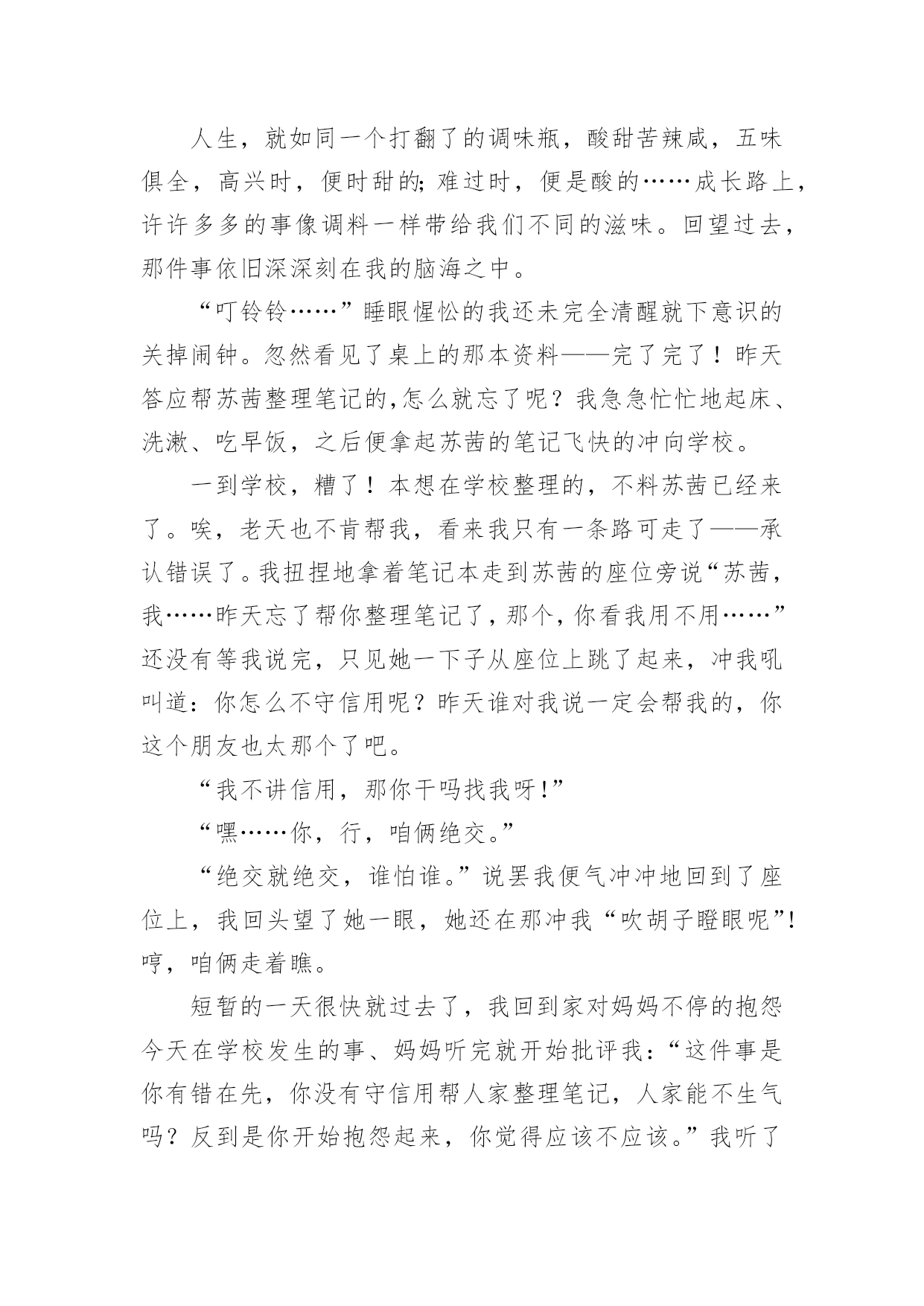 人生，就如同一个打翻了的调味瓶，酸甜苦辣咸，五味俱全，高兴时，便时甜的;难过时，便是酸的……成长路上，许许多多的事像调料一样带给我们不同的滋味。回望过去，那件事依旧深深刻在我的脑海之中。

“叮铃铃……”睡眼惺忪的我还未完全清醒就下意识的关掉闹钟。忽然看见了桌上的那本资料——完了完了！昨天答应帮苏茜整理笔记的,怎么就忘了呢？我急急忙忙地起床、洗漱、吃早饭，之后便拿起苏茜的笔记飞快的冲向学校。

一到学校，糟了！本想在学校整理的，不料苏茜已经来了。唉，老天也不肯帮我，看来我只有一条路可走了——承认错误了。我扭捏地拿着笔记本走到苏茜的座位旁说“苏茜，我……昨天忘了帮你整理笔记了，那个，你看我用不用……”还没有等我说完，只见她一下子从座位上跳了起来，冲我吼叫道：你怎么不守信用呢？昨天谁对我说一定会帮我的，你这个朋友也太那个了吧。

“我不讲信用，那你干吗找我呀!”

“嘿……你，行，咱俩绝交。”

“绝交就绝交，谁怕谁。”说罢我便气冲冲地回到了座位上，我回头望了她一眼，她还在那冲我“吹胡子瞪眼呢”!哼，咱俩走着瞧。

短暂的一天很快就过去了，我回到家对妈妈不停的抱怨今天在学校发生的事、妈妈听完就开始批评我：“这件事是你有错在先，你没有守信用帮人家整理笔记，人家能不生气吗？反到是你开始抱怨起来，你觉得应该不应该。”我听了